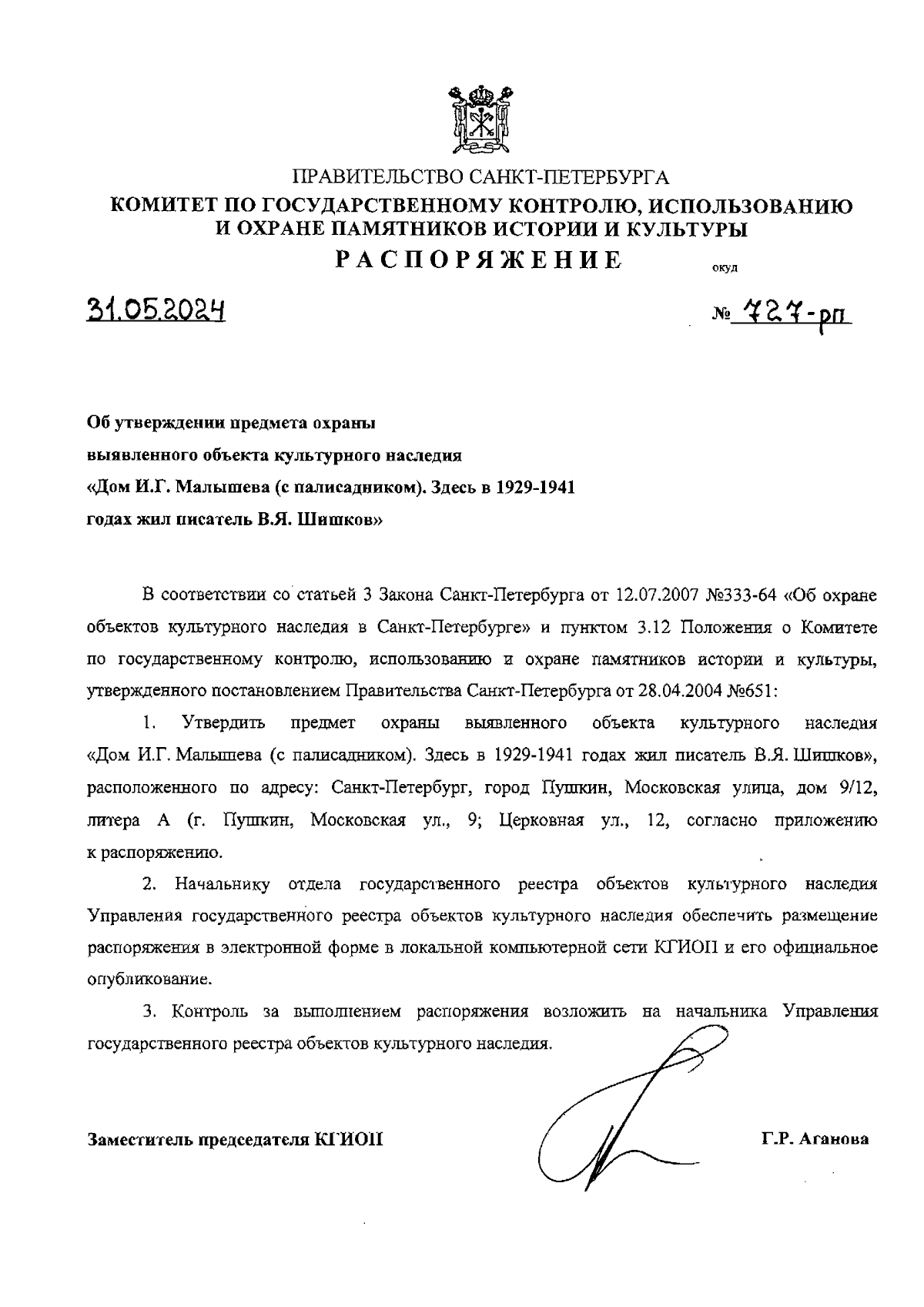 ПРАВИТЕЛЬСТВО САНКТ-ПЕТЕРБУРГА
КОМИТЕТ ПО ГОСУДАРСТВЕННОМУ КОНТРОЛЮ, ИСПОЛЬЗОВАНИЮ И ОХРАНЕ ПАМЯТНИКОВ ИСТОРИИ И КУЛЬТУРЫ
РАСПОРЯЖЕНИЕ

окуд

31.05.2024

№ 727-рп

Об утверждении предмета охраны выявленного объекта культурного наследия «Дом И.Г. Малышева (с палисадником). Здесь в 1929-1941 годах жил писатель В.Я. Шишков»

В соответствии со статьей 3 Закона Санкт-Петербурга от 12.07.2007 №333-64 «Об охране объектов культурного наследия в Санкт-Петербурге» и пунктом 3.12 Положения о Комитете по государственному контролю, использованию и охране памятников истории и культуры, утвержденного постановлением Правительства Санкт-Петербурга от 28.04.2004 №651:

1. Утвердить предмет охраны выявленного объекта культурного наследия «Дом И.Г. Малышева (с палисадником). Здесь в 1929-1941 годах жил писатель В.Я. Шишков», расположенного по адресу: Санкт-Петербург, город Пушкин, Московская улица, дом 9/12, литера А (г. Пушкин, Московская ул., 9; Церковная ул., 12, согласно приложению к распоряжению.

2. Начальнику отдела государственного реестра объектов культурного наследия Управления государственного реестра объектов культурного наследия обеспечить размещение распоряжения в электронной форме в локальной компьютерной сети КГИОП и его официальное опубликование.

3. Контроль за выполнением распоряжения возложить на начальника Управления государственного реестра объектов культурного наследия.

Заместитель председателя КГИОП

Г.Р. Аганова